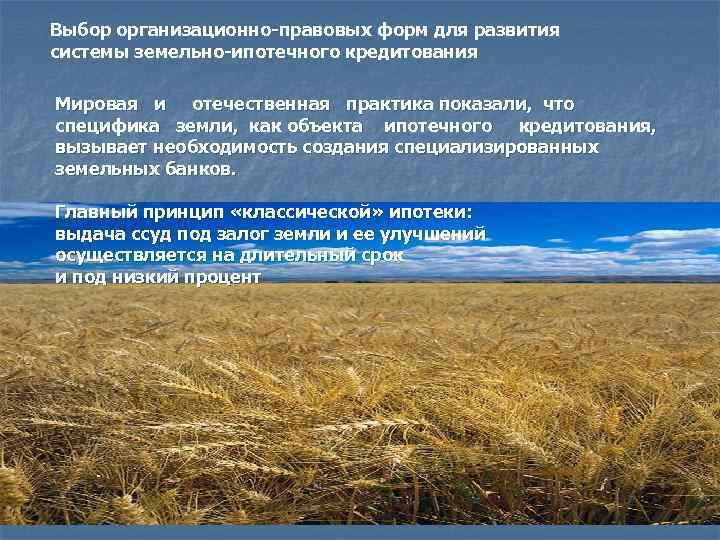 Выбор организационно-правовых форм для развития системы земельно-ипотечного кредитования

Мировая и отечественная практика показали, что специфика земли, как объекта ипотечного кредитования, вызывает необходимость создания специализированных земельных банков.

Главный принцип «классической» ипотеки: выдача ссуд под залог земли и ее улучшений осуществляется на длительный срок и под низкий процент